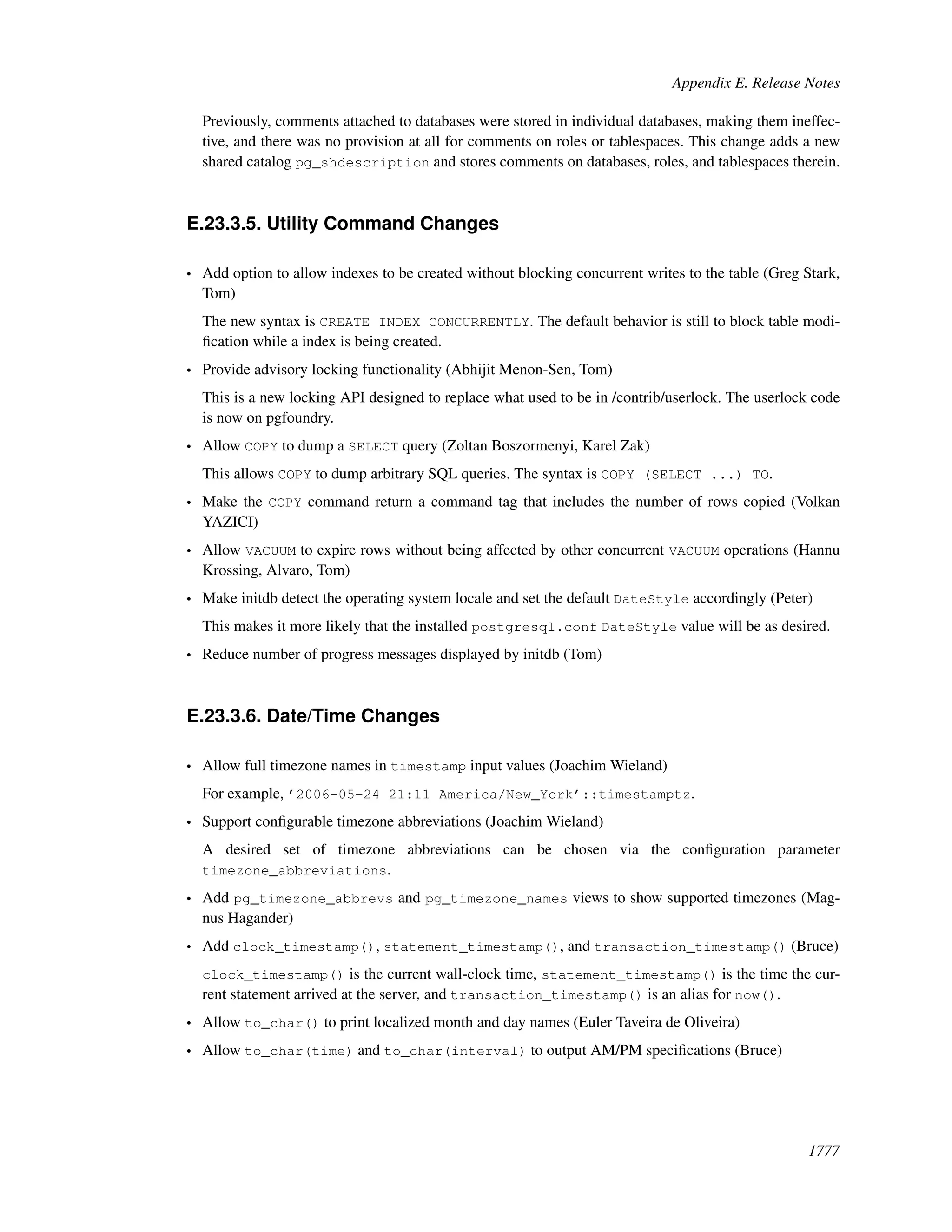 Appendix E. Release Notes

Previously, comments attached to databases were stored in individual databases, making them ineffective, and there was no provision at all for comments on roles or tablespaces. This change adds a new shared catalog pg_shdescription and stores comments on databases, roles, and tablespaces therein.

E.23.3.5. Utility Command Changes

• Add option to allow indexes to be created without blocking concurrent writes to the table (Greg Stark, Tom)

The new syntax is CREATE INDEX CONCURRENTLY. The default behavior is still to block table modification while a index is being created.

• Provide advisory locking functionality (Abhijit Menon-Sen, Tom)

This is a new locking API designed to replace what used to be in /contrib/userlock. The userlock code is now on pgfoundry.

• Allow COPY to dump a SELECT query (Zoltan Boszormenyi, Karel Zak)

This allows COPY to dump arbitrary SQL queries. The syntax is COPY (SELECT ...) TO.

• Make the COPY command return a command tag that includes the number of rows copied (Volkan YAZICI)

• Allow VACUUM to expire rows without being affected by other concurrent VACUUM operations (Hannu Krossing, Alvaro, Tom)

• Make initdb detect the operating system locale and set the default DateStyle accordingly (Peter)

This makes it more likely that the installed postgresql.conf DateStyle value will be as desired.

• Reduce number of progress messages displayed by initdb (Tom)

E.23.3.6. Date/Time Changes

• Allow full timezone names in timestamp input values (Joachim Wieland)

For example, '2006-05-24 21:11 America/New_York'::timestamptz.

• Support configurable timezone abbreviations (Joachim Wieland)

A desired set of timezone abbreviations can be chosen via the configuration parameter timezone_abbreviations.

• Add pg_timezone_abbrevs and pg_timezone_names views to show supported timezones (Magnus Hagander)

• Add clock_timestamp(), statement_timestamp(), and transaction_timestamp() (Bruce)

clock_timestamp() is the current wall-clock time, statement_timestamp() is the time the current statement arrived at the server, and transaction_timestamp() is an alias for now().

• Allow to_char() to print localized month and day names (Euler Taveira de Oliveira)

• Allow to_char(time) and to_char(interval) to output AM/PM specifications (Bruce)

1777